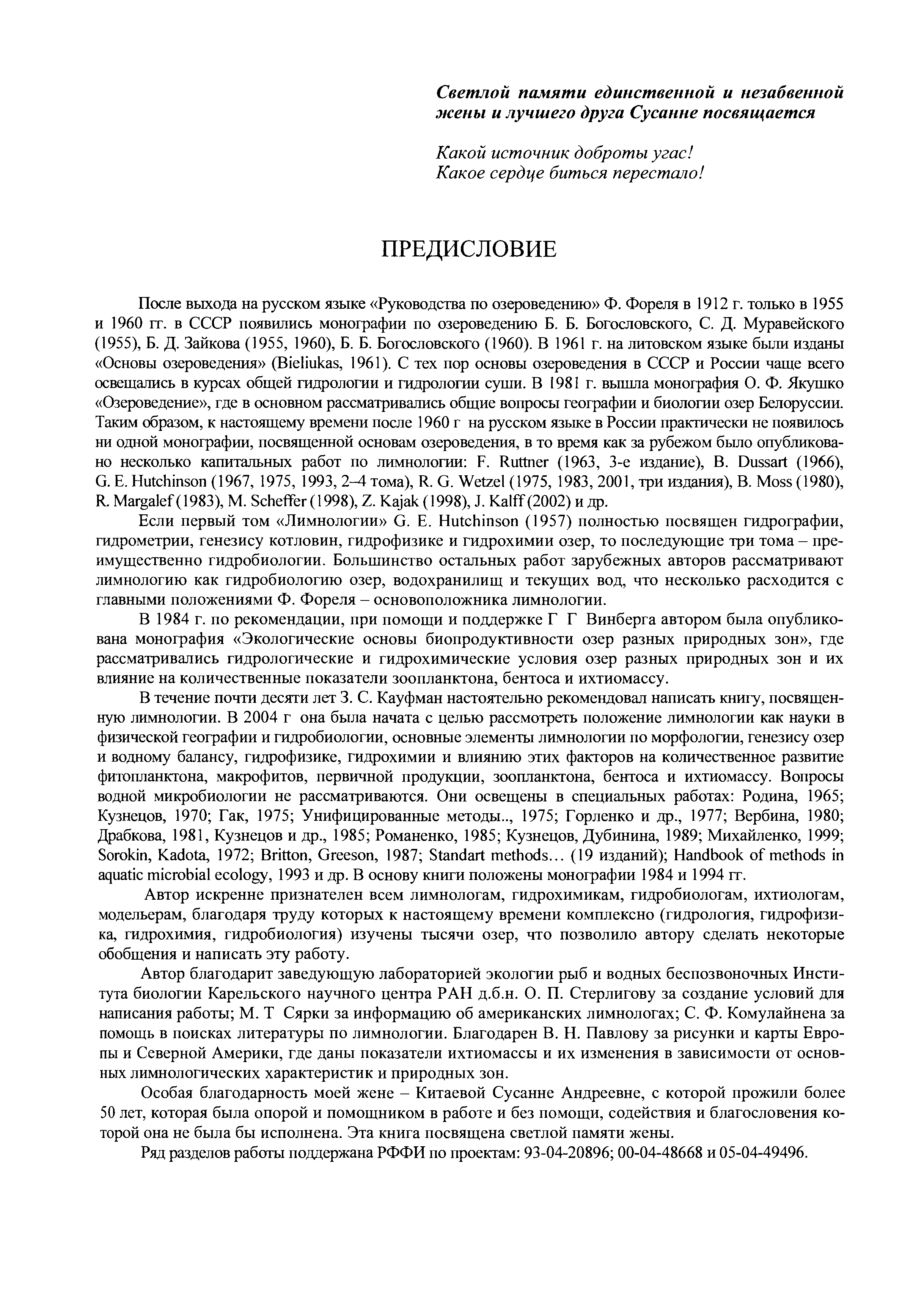 Светлой памяти единственной и незабвенной жены и лучшего друга Сусанне посвящается

Какой источник доброты угас!
Какое сердце биться перестало!

ПРЕДИСЛОВИЕ

После выхода на русском языке «Руководства по озероведению» Ф. Фореля в 1912 г. только в 1955 и 1960 гг. в СССР появились монографии по озероведению Б. Б. Богословского, С. Д. Муравейского (1955), Б. Д. Зайкова (1955, 1960), Б. Б. Богословского (1960). В 1961 г. на литовском языке были изданы «Основы озероведения» (Bieliukas, 1961). С тех пор основы озероведения в СССР и России чаще всего освещались в курсах общей гидрологии и гидрологии суши. В 1981 г. вышла монография О. Ф. Якушко «Озероведение», где в основном рассматривались общие вопросы географии и биологии озер Белоруссии. Таким образом, к настоящему времени после 1960 г на русском языке в России практически не появилось ни одной монографии, посвященной основам озероведения, в то время как за рубежом было опубликовано несколько капитальных работ по лимнологии: F. Ruttner (1963, 3-е издание), B. Dussart (1966), G. E. Hutchinson (1967, 1975, 1993, 2–4 тома), R. G. Wetzel (1975, 1983, 2001, три издания), B. Moss (1980), R. Margalef (1983), M. Scheffer (1998), Z. Kajak (1998), J. Kalff (2002) и др.

Если первый том «Лимнологии» G. E. Hutchinson (1957) полностью посвящен гидрографии, гидрометрии, генезису котловин, гидрофизике и гидрохимии озер, то последующие три тома – преимущественно гидробиологии. Большинство остальных работ зарубежных авторов рассматривают лимнологию как гидробиологию озер, водохранилищ и текущих вод, что несколько расходится с главными положениями Ф. Фореля – основоположника лимнологии.

В 1984 г. по рекомендации, при помощи и поддержке Г Г Винберга автором была опубликована монография «Экологические основы биопродуктивности озер разных природных зон», где рассматривались гидрологические и гидрохимические условия озер разных природных зон и их влияние на количественные показатели зоопланктона, бентоса и ихтиомассу.

В течение почти десяти лет З. С. Кауфман настоятельно рекомендовал написать книгу, посвященную лимнологии. В 2004 г она была начата с целью рассмотреть положение лимнологии как науки в физической географии и гидробиологии, основные элементы лимнологии по морфологии, генезису озер и водному балансу, гидрофизике, гидрохимии и влиянию этих факторов на количественное развитие фитопланктона, макрофитов, первичной продукции, зоопланктона, бентоса и ихтиомассу. Вопросы водной микробиологии не рассматриваются. Они освещены в специальных работах: Родина, 1965; Кузнецов, 1970; Гак, 1975; Унифицированные методы.., 1975; Горленко и др., 1977; Вербина, 1980; Драбкова, 1981, Кузнецов и др., 1985; Романенко, 1985; Кузнецов, Дубинина, 1989; Михайленко, 1999; Sorokin, Kadota, 1972; Britton, Greeson, 1987; Standart methods… (19 изданий); Handbook of methods in aquatic microbial ecology, 1993 и др. В основу книги положены монографии 1984 и 1994 гг.

Автор искренне признателен всем лимнологам, гидрохимикам, гидробиологам, ихтиологам, модельерам, благодаря труду которых к настоящему времени комплексно (гидрология, гидрофизика, гидрохимия, гидробиология) изучены тысячи озер, что позволило автору сделать некоторые обобщения и написать эту работу.

Автор благодарит заведующую лабораторией экологии рыб и водных беспозвоночных Института биологии Карельского научного центра РАН д.б.н. О. П. Стерлигову за создание условий для написания работы; М. Т Сярки за информацию об американских лимнологах; С. Ф. Комулайнена за помощь в поисках литературы по лимнологии. Благодарен В. Н. Павлову за рисунки и карты Европы и Северной Америки, где даны показатели ихтиомассы и их изменения в зависимости от основных лимнологических характеристик и природных зон.

Особая благодарность моей жене – Китаевой Сусанне Андреевне, с которой прожили более 50 лет, которая была опорой и помощником в работе и без помощи, содействия и благословения которой она не была бы исполнена. Эта книга посвящена светлой памяти жены.

Ряд разделов работы поддержана РФФИ по проектам: 93-04-20896; 00-04-48668 и 05-04-49496.